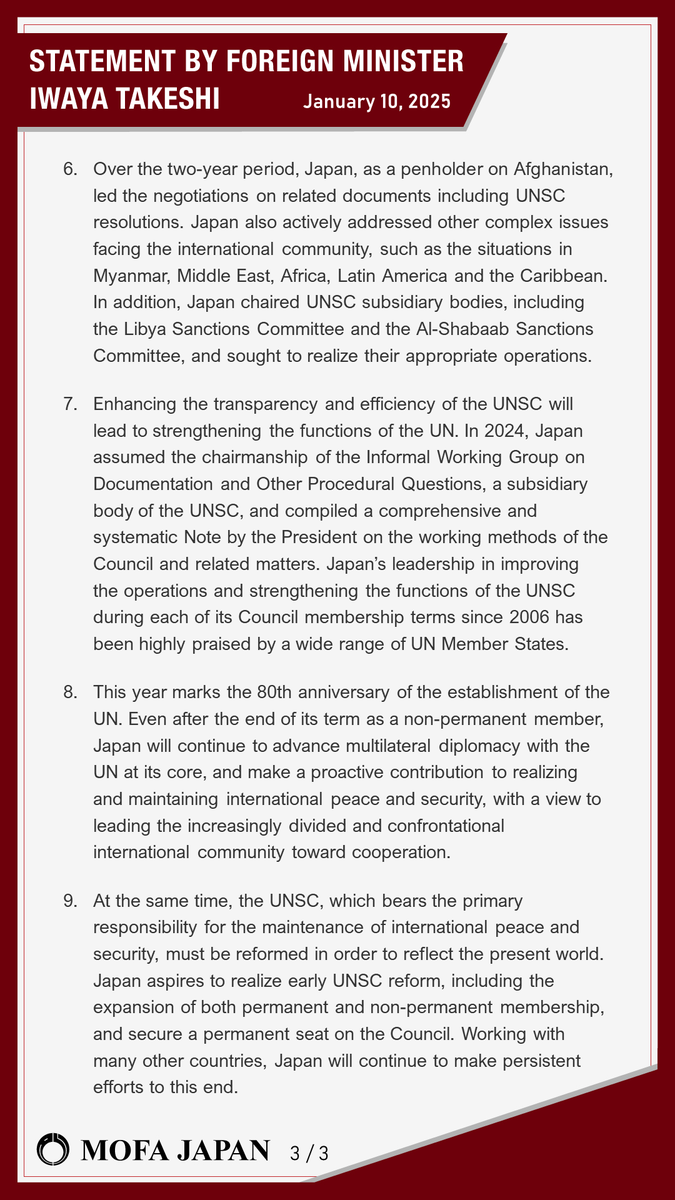 STATEMENT BY FOREIGN MINISTER IWAYA TAKESHI January 10, 2025

6. Over the two-year period, Japan, as a penholder on Afghanistan, led the negotiations on related documents including UNSC resolutions. Japan also actively addressed other complex issues facing the international community, such as the situations in Myanmar, Middle East, Africa, Latin America and the Caribbean. In addition, Japan chaired UNSC subsidiary bodies, including the Libya Sanctions Committee and the Al-Shabaab Sanctions Committee, and sought to realize their appropriate operations.

7. Enhancing the transparency and efficiency of the UNSC will lead to strengthening the functions of the UN. In 2024, Japan assumed the chairmanship of the Informal Working Group on Documentation and Other Procedural Questions, a subsidiary body of the UNSC, and compiled a comprehensive and systematic Note by the President on the working methods of the Council and related matters. Japan's leadership in improving the operations and strengthening the functions of the UNSC during each of its Council membership terms since 2006 has been highly praised by a wide range of UN Member States.

8. This year marks the 80th anniversary of the establishment of the UN. Even after the end of its term as a non-permanent member, Japan will continue to advance multilateral diplomacy with the UN at its core, and make a proactive contribution to realizing and maintaining international peace and security, with a view to leading the increasingly divided and confrontational international community toward cooperation.

9. At the same time, the UNSC, which bears the primary responsibility for the maintenance of international peace and security, must be reformed in order to reflect the present world. Japan aspires to realize early UNSC reform, including the expansion of both permanent and non-permanent membership, and secure a permanent seat on the Council. Working with many other countries, Japan will continue to make persistent efforts to this end.

MOFA JAPAN 3 / 3